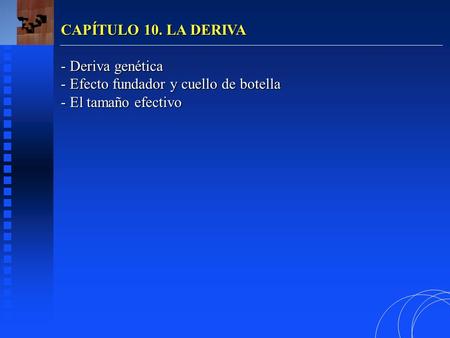 CAPÍTULO 10. LA DERIVA

- Deriva genética
- Efecto fundador y cuello de botella
- El tamaño efectivo